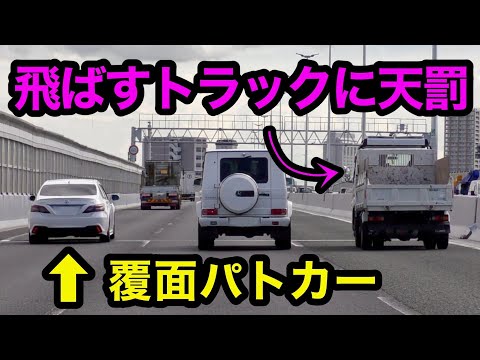 飛ばすトラックに天罰

覆面パトカー